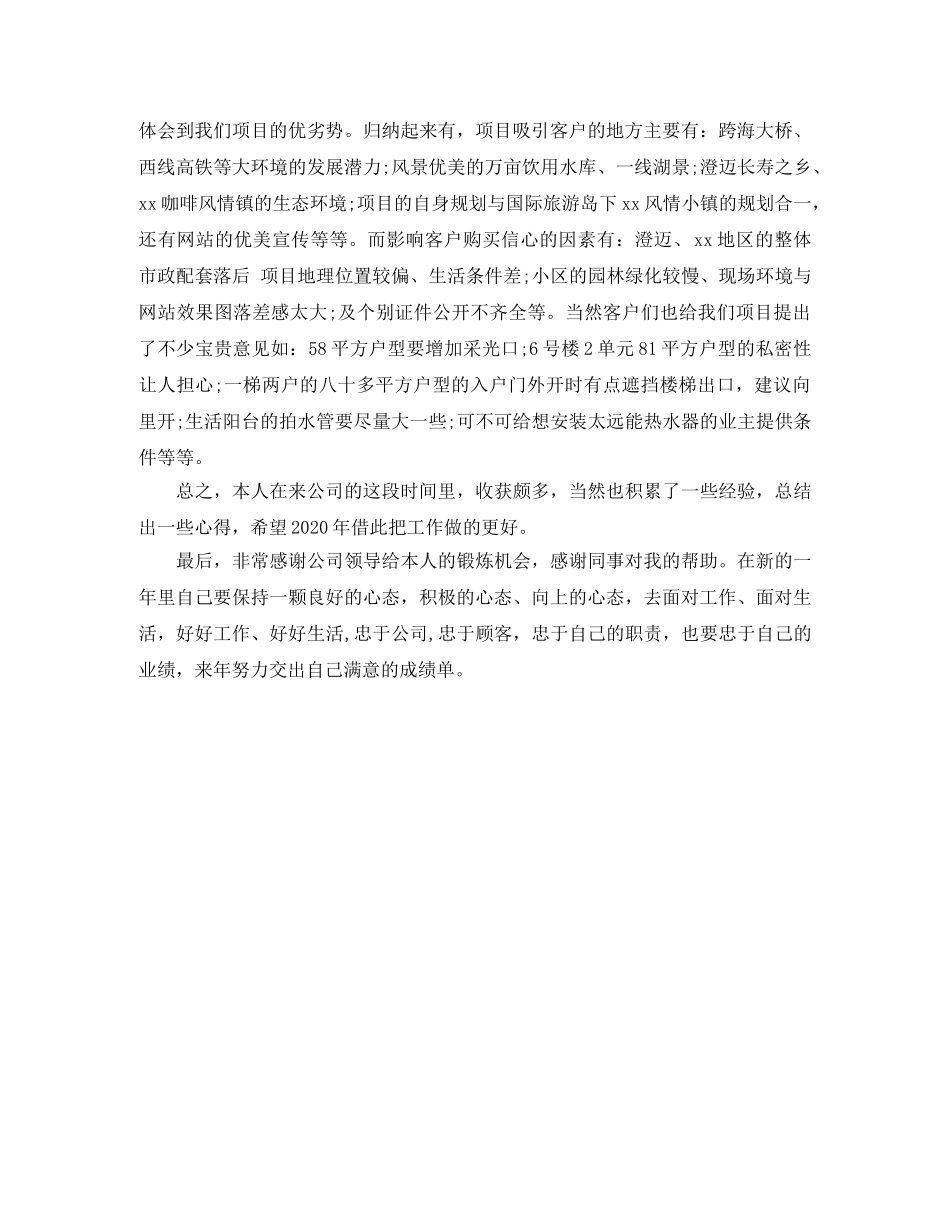 体会到我们项目的优劣势。归纳起来有，项目吸引客户的地方主要有：跨海大桥、西线高铁等大环境的发展潜力;风景优美的万亩饮用水库、一线湖景;澄迈长寿之乡、xx咖啡风情镇的生态环境;项目的自身规划与国际旅游岛下xx风情小镇的规划合一，还有网站的优美宣传等等。而影响客户购买信心的因素有：澄迈、xx地区的整体市政配套落后 项目地理位置较偏、生活条件差;小区的园林绿化较慢、现场环境与网站效果图落差感太大;及个别证件公开不齐全等。当然客户们也给我们项目提出了不少宝贵意见如：58平方户型要增加采光口;6号楼2单元81平方户型的私密性让人担心;一梯两户的八十多平方户型的入户门外开时有点遮挡楼梯出口，建议向里开;生活阳台的拍水管要尽量大一些;可不可给想安装太远能热水器的业主提供条件等等。

总之，本人在来公司的这段时间里，收获颇多，当然也积累了一些经验，总结出一些心得，希望2020年借此把工作做的更好。

最后，非常感谢公司领导给本人的锻炼机会，感谢同事对我的帮助。在新的一年里自己要保持一颗良好的心态，积极的心态、向上的心态，去面对工作、面对生活，好好工作、好好生活,忠于公司,忠于顾客，忠于自己的职责，也要忠于自己的业绩，来年努力交出自己满意的成绩单。